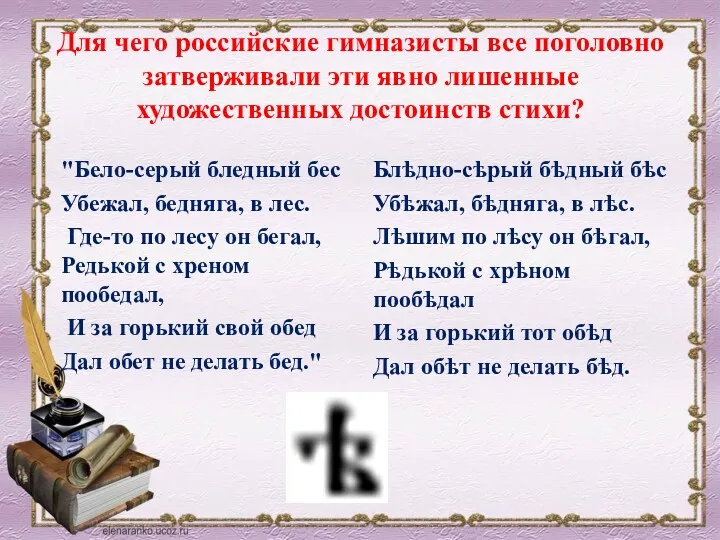 Для чего российские гимназисты все поголовно затверживали эти явно лишенные художественных достоинств стихи?

"Бело-серый бледный бес
Убежал, бедняга, в лес.
Где-то по лесу он бегал,
Редькой с хреном пообедал,
И за горький свой обед
Дал обет не делать бед."

Блѣдно-сѣрый бѣдный бѣс
Убѣжал, бѣдняга, в лѣс.
Лѣшим по лѣсу он бѣгал,
Рѣдькой с хрѣном пообѣдал
И за горький тот обѣд
Дал обѣт не делать бѣд.

ѣ

elenaranko.ucoz.ru